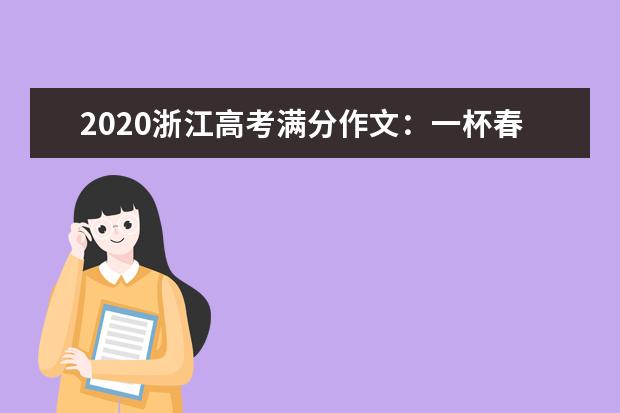 2020浙江高考满分作文：一杯春